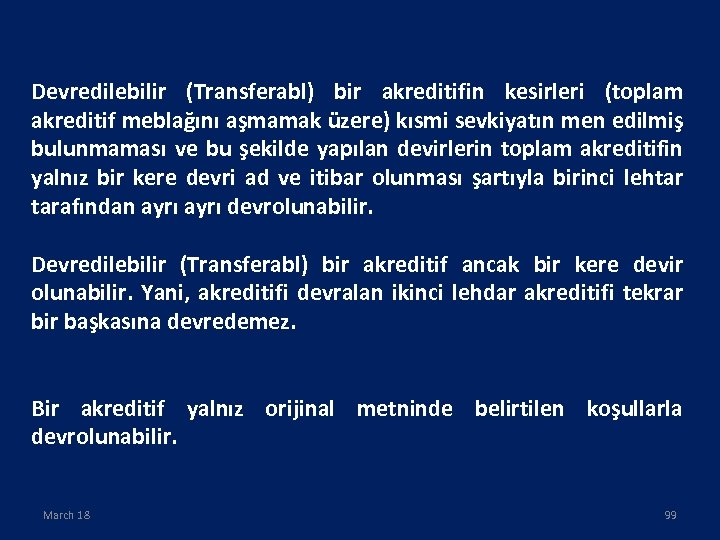 Devredilebilir (Transferabl) bir akreditifin kesirleri (toplam akreditif meblağını aşmamak üzere) kısmi sevkiyatın men edilmiş bulunmaması ve bu şekilde yapılan devirlerin toplam akreditifin yalnız bir kere devri ad ve itibar olunması şartıyla birinci lehtar tarafından ayrı ayrı devrolunabilir.

Devredilebilir (Transferabl) bir akreditif ancak bir kere devir olunabilir. Yani, akreditifi devralan ikinci lehdar akreditifi tekrar bir başkasına devredemez.

Bir akreditif yalnız orijinal metninde belirtilen koşullarla devrolunabilir.

March 18

99